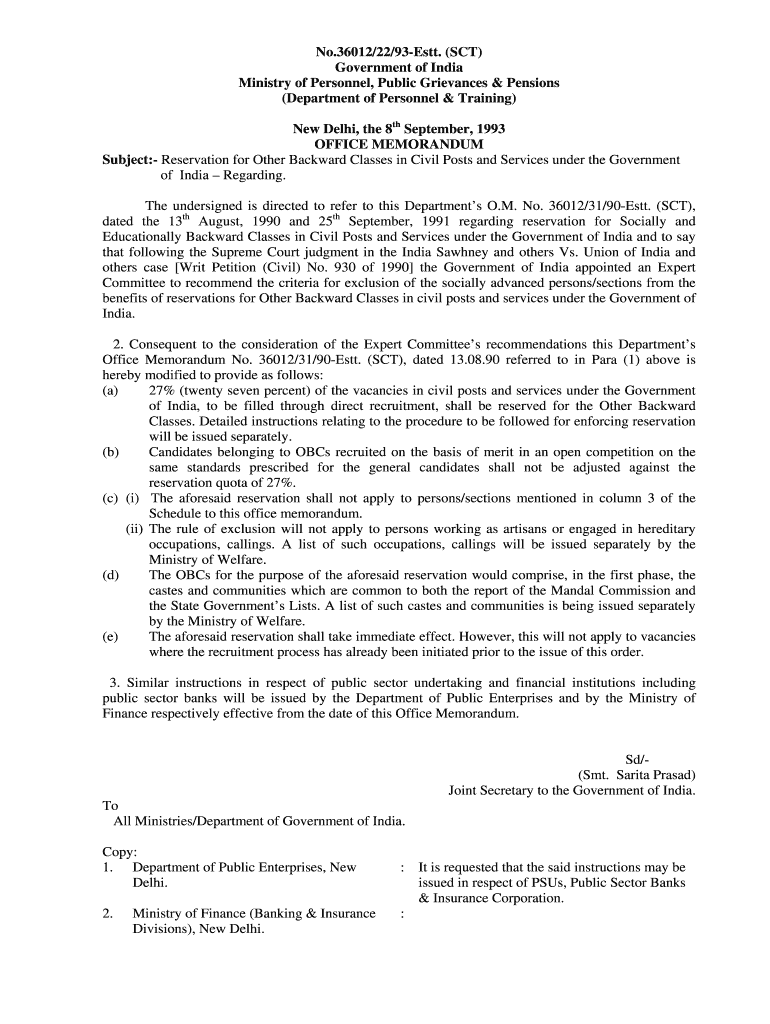 No.36012/22/93-Estt. (SCT)
Government of India
Ministry of Personnel, Public Grievances & Pensions
(Department of Personnel & Training)

New Delhi, the 8$^{th}$ September, 1993
OFFICE MEMORANDUM

Subject:- Reservation for Other Backward Classes in Civil Posts and Services under the Government of India – Regarding.

The undersigned is directed to refer to this Department's O.M. No. 36012/31/90-Estt. (SCT), dated the 13$^{th}$ August, 1990 and 25$^{th}$ September, 1991 regarding reservation for Socially and Educationally Backward Classes in Civil Posts and Services under the Government of India and to say that following the Supreme Court judgment in the India Sawhney and others Vs. Union of India and others case [Writ Petition (Civil) No. 930 of 1990] the Government of India appointed an Expert Committee to recommend the criteria for exclusion of the socially advanced persons/sections from the benefits of reservations for Other Backward Classes in civil posts and services under the Government of India.

2. Consequent to the consideration of the Expert Committee's recommendations this Department's Office Memorandum No. 36012/31/90-Estt. (SCT), dated 13.08.90 referred to in Para (1) above is hereby modified to provide as follows:
(a) 27% (twenty seven percent) of the vacancies in civil posts and services under the Government of India, to be filled through direct recruitment, shall be reserved for the Other Backward Classes. Detailed instructions relating to the procedure to be followed for enforcing reservation will be issued separately.
(b) Candidates belonging to OBCs recruited on the basis of merit in an open competition on the same standards prescribed for the general candidates shall not be adjusted against the reservation quota of 27%.
(c) (i) The aforesaid reservation shall not apply to persons/sections mentioned in column 3 of the Schedule to this office memorandum.
(ii) The rule of exclusion will not apply to persons working as artisans or engaged in hereditary occupations, callings. A list of such occupations, callings will be issued separately by the Ministry of Welfare.
(d) The OBCs for the purpose of the aforesaid reservation would comprise, in the first phase, the castes and communities which are common to both the report of the Mandal Commission and the State Government's Lists. A list of such castes and communities is being issued separately by the Ministry of Welfare.
(e) The aforesaid reservation shall take immediate effect. However, this will not apply to vacancies where the recruitment process has already been initiated prior to the issue of this order.

3. Similar instructions in respect of public sector undertaking and financial institutions including public sector banks will be issued by the Department of Public Enterprises and by the Ministry of Finance respectively effective from the date of this Office Memorandum.

Sd/-
(Smt. Sarita Prasad)
Joint Secretary to the Government of India.

To
All Ministries/Department of Government of India.

Copy:
1. Department of Public Enterprises, New Delhi. : It is requested that the said instructions may be issued in respect of PSUs, Public Sector Banks & Insurance Corporation.

2. Ministry of Finance (Banking & Insurance Divisions), New Delhi. :